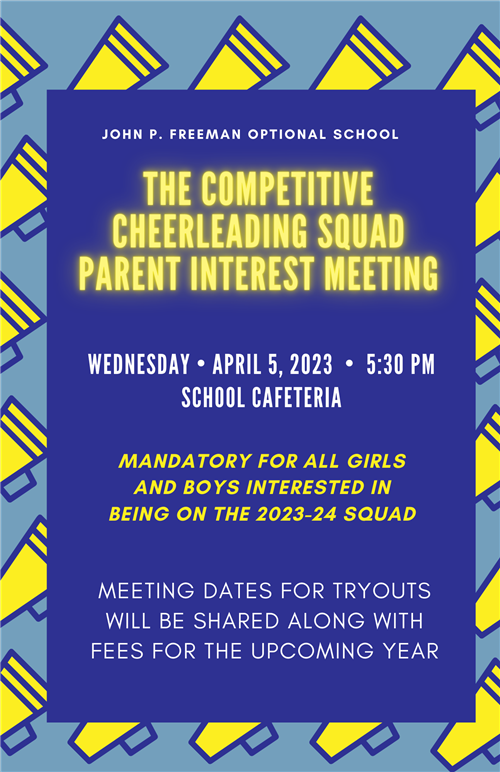 JOHN P. FREEMAN OPTIONAL SCHOOL

THE COMPETITIVE CHEERLEADING SQUAD PARENT INTEREST MEETING

WEDNESDAY • APRIL 5, 2023 • 5:30 PM
SCHOOL CAFETERIA

MANDATORY FOR ALL GIRLS AND BOYS INTERESTED IN BEING ON THE 2023-24 SQUAD

MEETING DATES FOR TRYOUTS WILL BE SHARED ALONG WITH FEES FOR THE UPCOMING YEAR